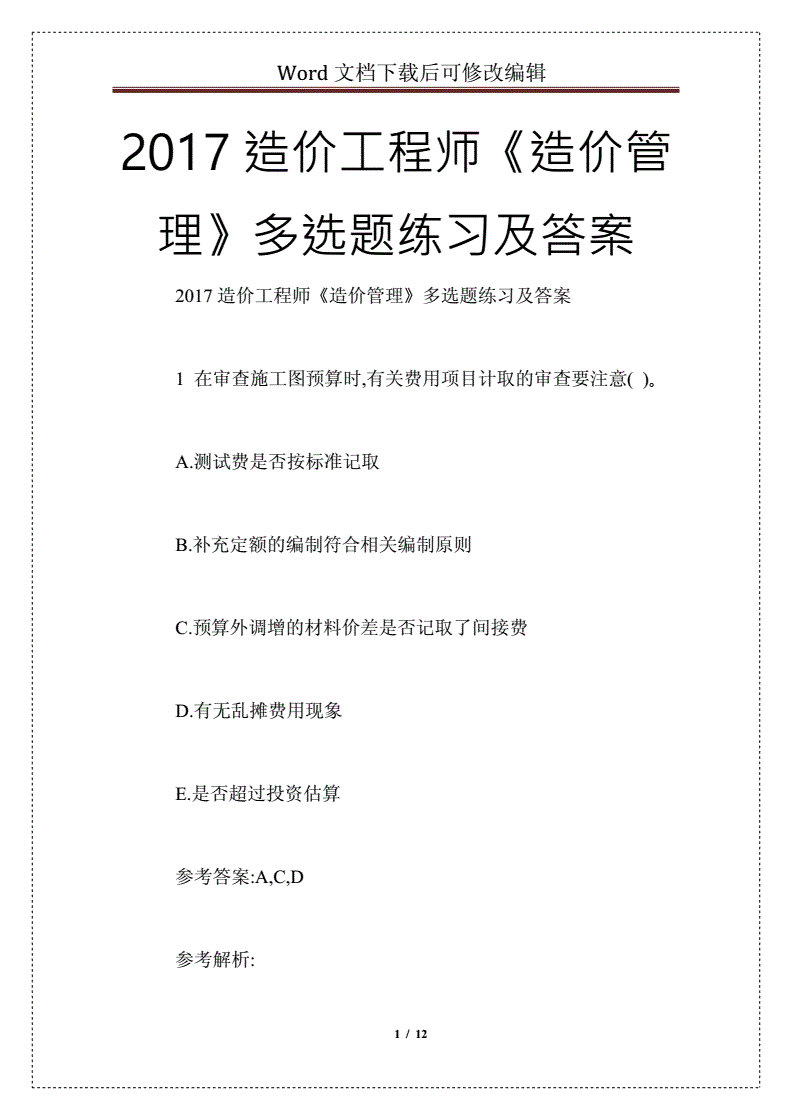 Word 文档下载后可修改编辑

2017 造价工程师《造价管理》多选题练习及答案

2017 造价工程师《造价管理》多选题练习及答案

1 在审查施工图预算时,有关费用项目计取的审查要注意( )。

A.测试费是否按标准记取

B.补充定额的编制符合相关编制原则

C.预算外调增的材料价差是否记取了间接费

D.有无乱摊费用现象

E.是否超过投资估算

参考答案:A,C,D

参考解析:

1 / 12